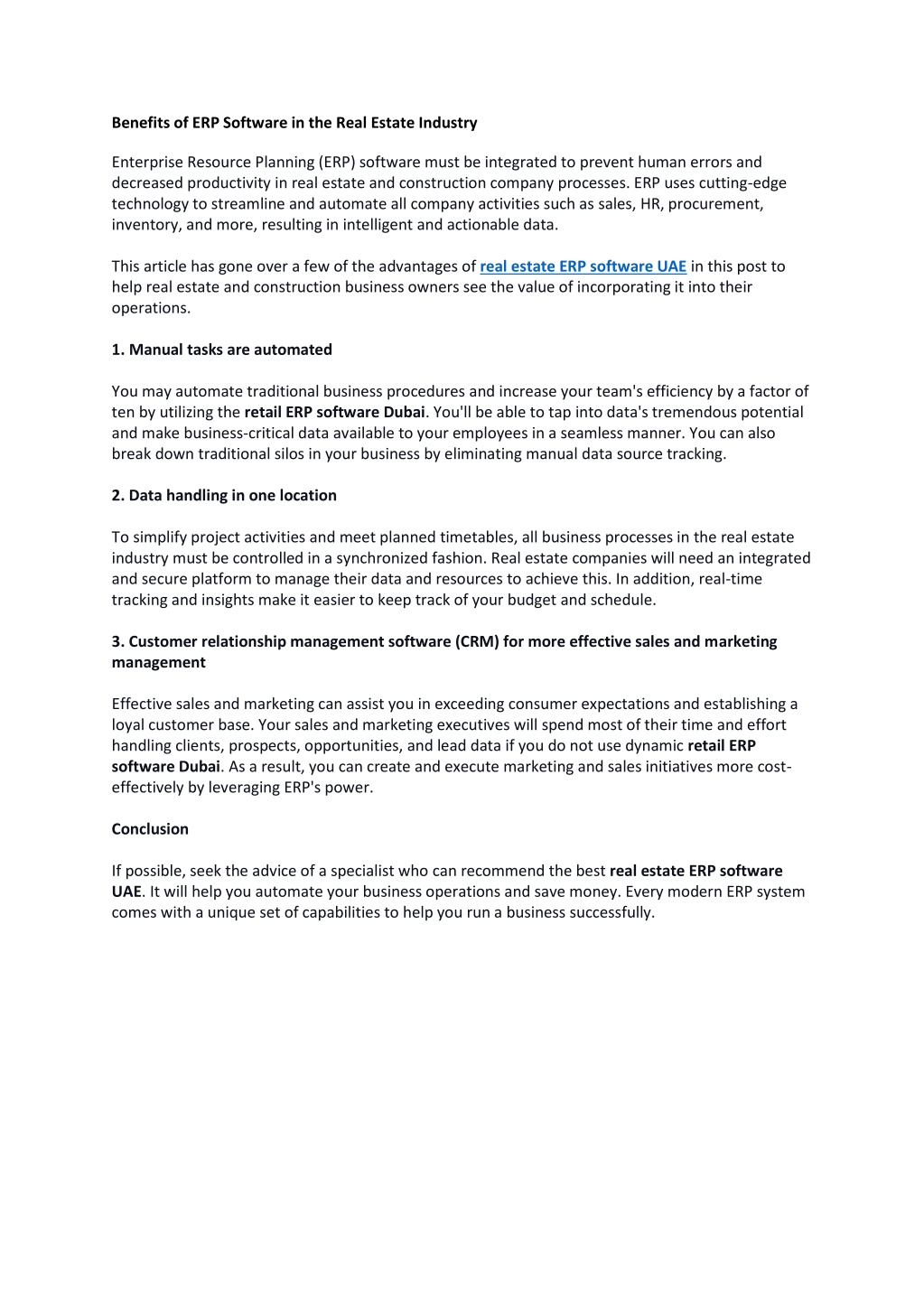 Benefits of ERP Software in the Real Estate Industry

Enterprise Resource Planning (ERP) software must be integrated to prevent human errors and decreased productivity in real estate and construction company processes. ERP uses cutting-edge technology to streamline and automate all company activities such as sales, HR, procurement, inventory, and more, resulting in intelligent and actionable data.

This article has gone over a few of the advantages of real estate ERP software UAE in this post to help real estate and construction business owners see the value of incorporating it into their operations.

1. Manual tasks are automated

You may automate traditional business procedures and increase your team's efficiency by a factor of ten by utilizing the retail ERP software Dubai. You'll be able to tap into data's tremendous potential and make business-critical data available to your employees in a seamless manner. You can also break down traditional silos in your business by eliminating manual data source tracking.

2. Data handling in one location

To simplify project activities and meet planned timetables, all business processes in the real estate industry must be controlled in a synchronized fashion. Real estate companies will need an integrated and secure platform to manage their data and resources to achieve this. In addition, real-time tracking and insights make it easier to keep track of your budget and schedule.

3. Customer relationship management software (CRM) for more effective sales and marketing management

Effective sales and marketing can assist you in exceeding consumer expectations and establishing a loyal customer base. Your sales and marketing executives will spend most of their time and effort handling clients, prospects, opportunities, and lead data if you do not use dynamic retail ERP software Dubai. As a result, you can create and execute marketing and sales initiatives more cost-effectively by leveraging ERP's power.

Conclusion

If possible, seek the advice of a specialist who can recommend the best real estate ERP software UAE. It will help you automate your business operations and save money. Every modern ERP system comes with a unique set of capabilities to help you run a business successfully.